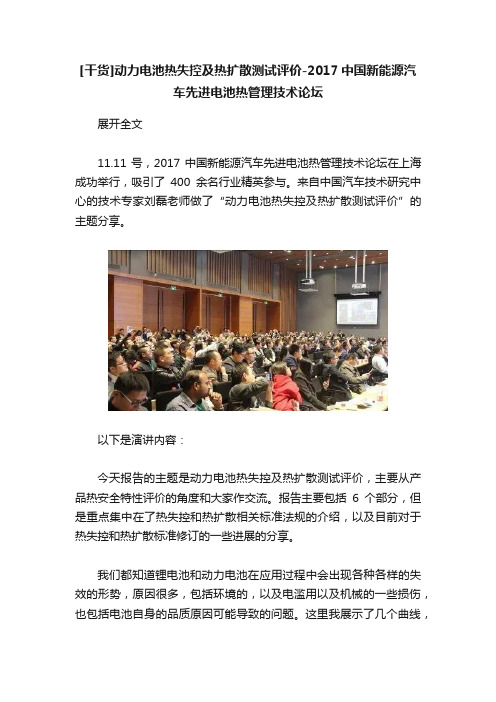 [干货]动力电池热失控及热扩散测试评价-2017 中国新能源汽车先进电池热管理技术论坛

展开全文

11.11 号，2017 中国新能源汽车先进电池热管理技术论坛在上海成功举行，吸引了 400 余名行业精英参与。来自中国汽车技术研究中心的技术专家刘磊老师做了“动力电池热失控及热扩散测试评价”的主题分享。

以下是演讲内容：

今天报告的主题是动力电池热失控及热扩散测试评价，主要从产品热安全特性评价的角度和大家作交流。报告主要包括 6 个部分，但是重点集中在了热失控和热扩散相关标准法规的介绍，以及目前对于热失控和热扩散标准修订的一些进展的分享。

我们都知道锂电池和动力电池在应用过程中会出现各种各样的失效的形势，原因很多，包括环境的，以及电滥用以及机械的一些损伤，也包括电池自身的品质原因可能导致的问题。这里我展示了几个曲线，